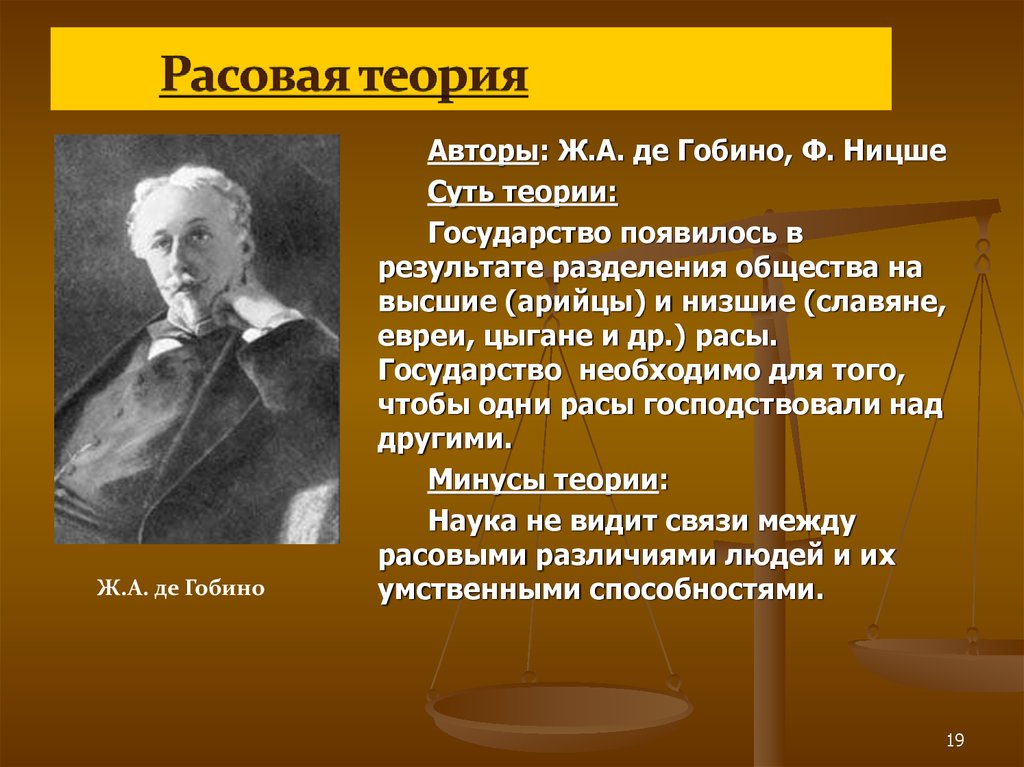 Расовая теория

Авторы: Ж.А. де Гобино, Ф. Ницше

Суть теории:

Государство появилось в результате разделения общества на высшие (арийцы) и низшие (славяне, евреи, цыгане и др.) расы. Государство необходимо для того, чтобы одни расы господствовали над другими.

Минусы теории:

Наука не видит связи между расовыми различиями людей и их умственными способностями.

Ж.А. де Гобино

19